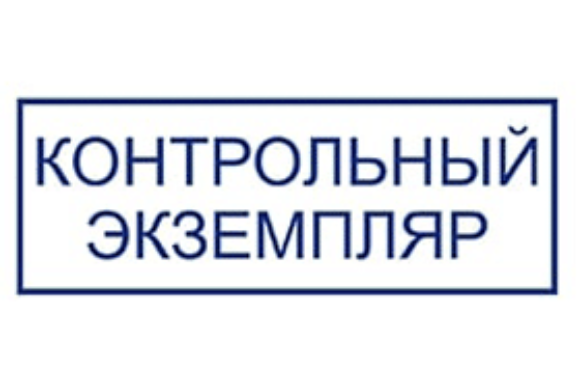 КОНТРОЛЬНЫЙ
ЭКЗЕМПЛЯР